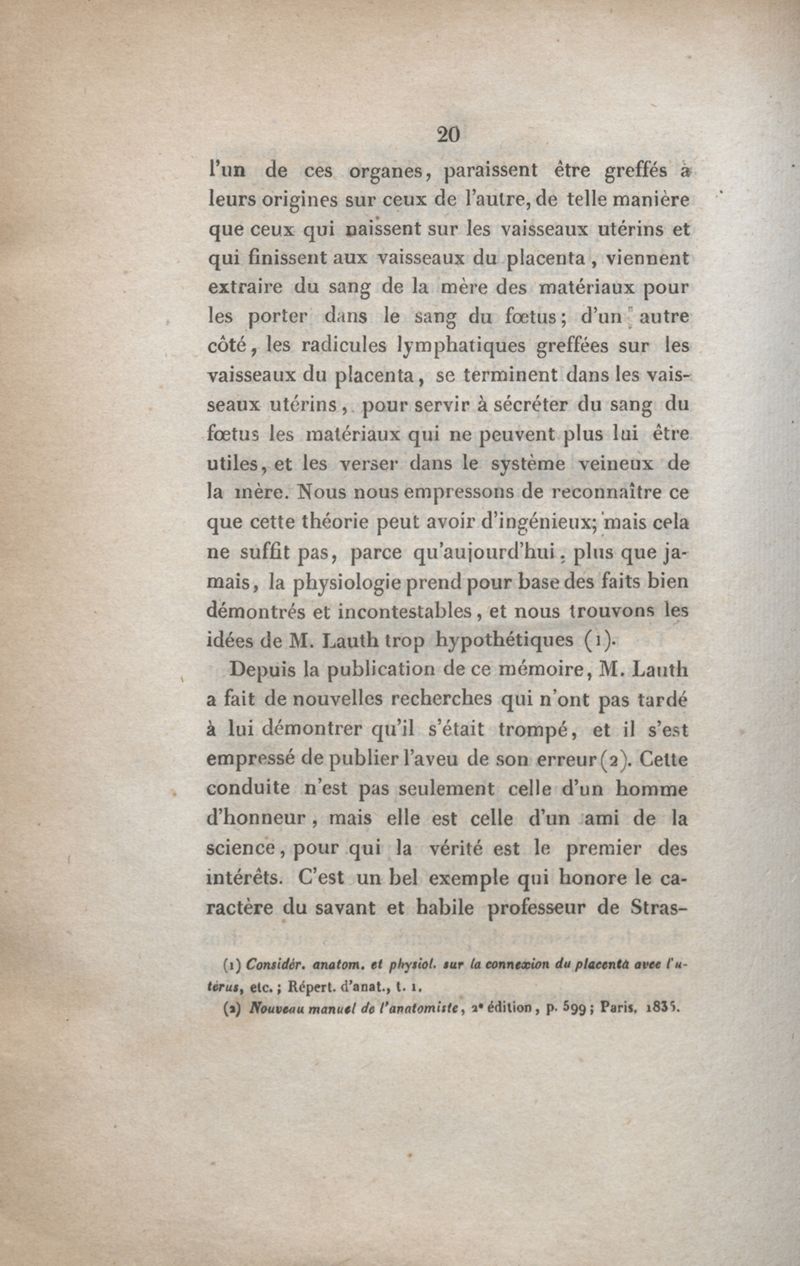 20

l'un de ces organes, paraissent être greffés à leurs origines sur ceux de l'autre, de telle manière que ceux qui naissent sur les vaisseaux utérins et qui finissent aux vaisseaux du placenta, viennent extraire du sang de la mère des matériaux pour les porter dans le sang du fœtus; d'un autre côté, les radicules lymphatiques greffées sur les vaisseaux du placenta, se terminent dans les vaisseaux utérins, pour servir à sécréter du sang du fœtus les matériaux qui ne peuvent plus lui être utiles, et les verser dans le système veineux de la mère. Nous nous empressons de reconnaître ce que cette théorie peut avoir d'ingénieux; mais cela ne suffit pas, parce qu'aujourd'hui, plus que jamais, la physiologie prend pour base des faits bien démontrés et incontestables, et nous trouvons les idées de M. Lauth trop hypothétiques (1).

Depuis la publication de ce mémoire, M. Lauth a fait de nouvelles recherches qui n'ont pas tardé à lui démontrer qu'il s'était trompé, et il s'est empressé de publier l'aveu de son erreur (2). Cette conduite n'est pas seulement celle d'un homme d'honneur, mais elle est celle d'un ami de la science, pour qui la vérité est le premier des intérêts. C'est un bel exemple qui honore le caractère du savant et habile professeur de Stras-

(1) Considér. anatom. et physiol. sur la connexion du placenta avec l'utérus, etc.; Répert. d'anat., t. 1.
(2) Nouveau manuel de l'anatomiste, 2e édition, p. 599; Paris, 1835.